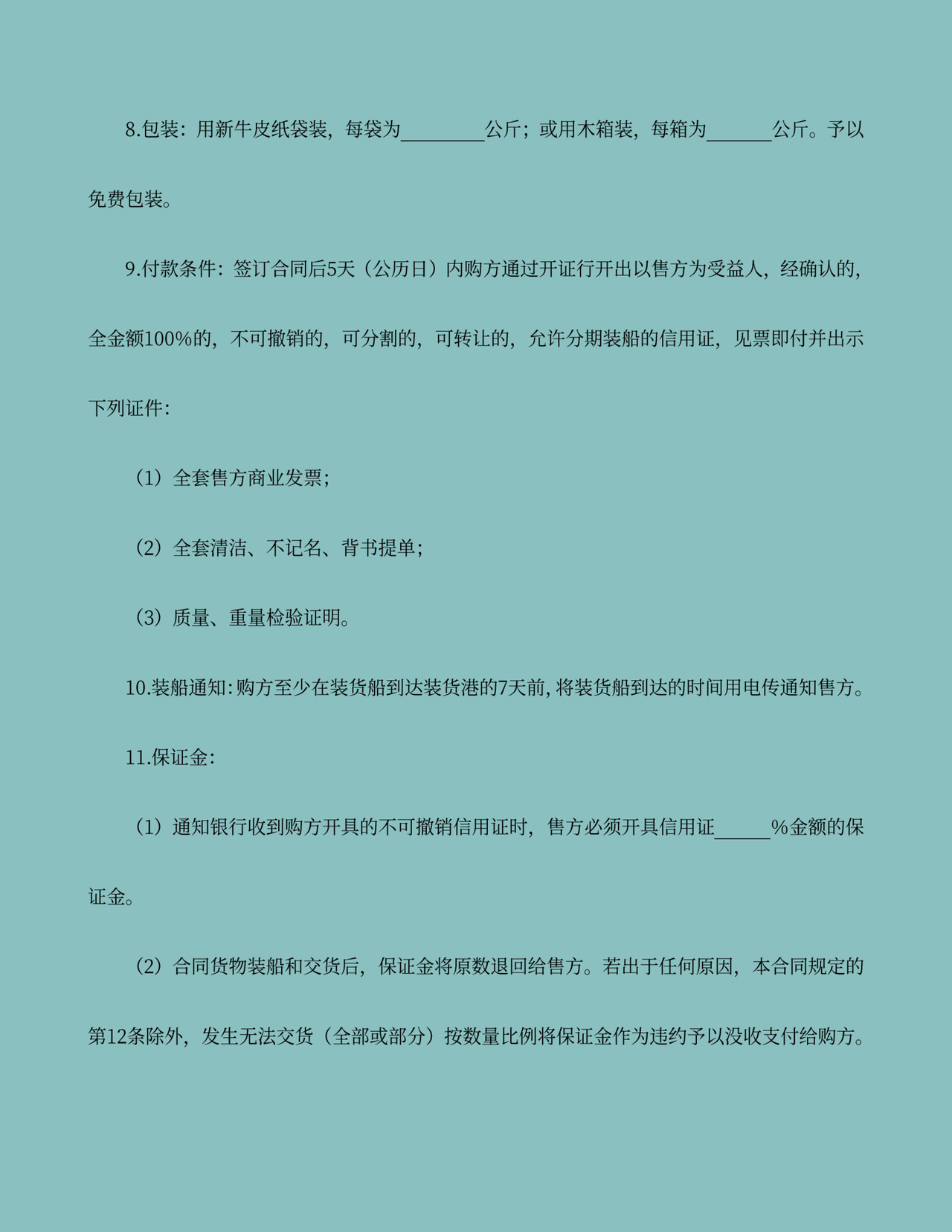 8.包装：用新牛皮纸袋装，每袋为________公斤；或用木箱装，每箱为______公斤。予以免费包装。

9.付款条件：签订合同后5天（公历日）内购方通过开证行开出以售方为受益人，经确认的，全金额100%的，不可撤销的，可分割的，可转让的，允许分期装船的信用证，见票即付并出示下列证件：

（1）全套售方商业发票；

（2）全套清洁、不记名、背书提单；

（3）质量、重量检验证明。

10.装船通知：购方至少在装货船到达装货港的7天前，将装货船到达的时间用电传通知售方。

11.保证金：

（1）通知银行收到购方开具的不可撤销信用证时，售方必须开具信用证_____%金额的保证金。

（2）合同货物装船和交货后，保证金将原数退回给售方。若出于任何原因，本合同规定的第12条除外，发生无法交货（全部或部分）按数量比例将保证金作为违约予以没收支付给购方。